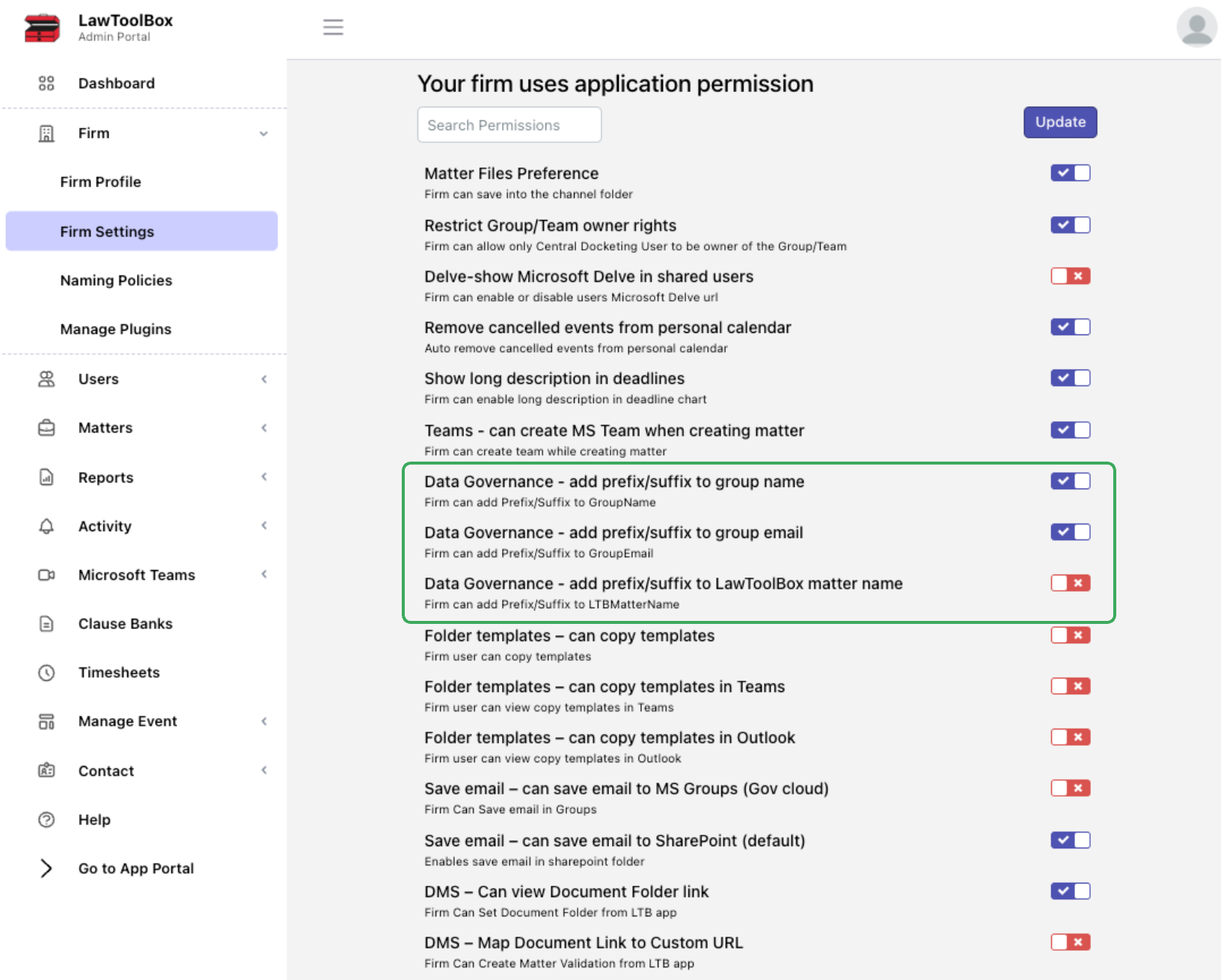 LawToolBox
Admin Portal

Dashboard

Firm

Firm Profile

Firm Settings

Naming Policies

Manage Plugins

Users

Matters

Reports

Activity

Microsoft Teams

Clause Banks

Timesheets

Manage Event

Contact

Help

Go to App Portal

Your firm uses application permission

Search Permissions

Update

Matter Files Preference
Firm can save into the channel folder

Restrict Group/Team owner rights
Firm can allow only Central Docketing User to be owner of the Group/Team

Delve-show Microsoft Delve in shared users
Firm can enable or disable users Microsoft Delve url

Remove cancelled events from personal calendar
Auto remove cancelled events from personal calendar

Show long description in deadlines
Firm can enable long description in deadline chart

Teams - can create MS Team when creating matter
Firm can create team while creating matter

Data Governance - add prefix/suffix to group name
Firm can add Prefix/Suffix to GroupName

Data Governance - add prefix/suffix to group email
Firm can add Prefix/Suffix to GroupEmail

Data Governance - add prefix/suffix to LawToolBox matter name
Firm can add Prefix/Suffix to LTBMatterName

Folder templates – can copy templates
Firm user can copy templates

Folder templates – can copy templates in Teams
Firm user can view copy templates in Teams

Folder templates – can copy templates in Outlook
Firm user can view copy templates in Outlook

Save email – can save email to MS Groups (Gov cloud)
Firm Can Save email in Groups

Save email – can save email to SharePoint (default)
Enables save email in sharepoint folder

DMS – Can view Document Folder link
Firm Can Set Document Folder from LTB app

DMS – Map Document Link to Custom URL
Firm Can Create Matter Validation from LTB app